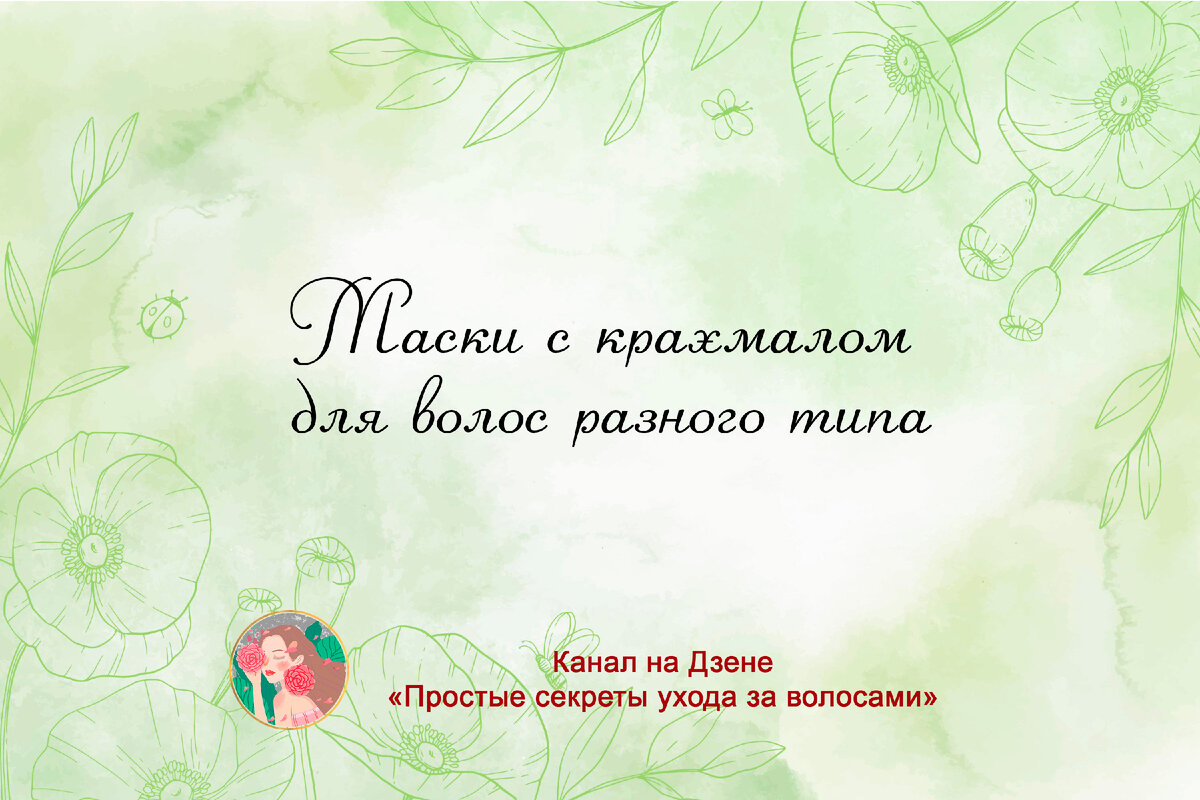 Маски с крахмалом для волос разного типа

Канал на Дзене
«Простые секреты ухода за волосами»